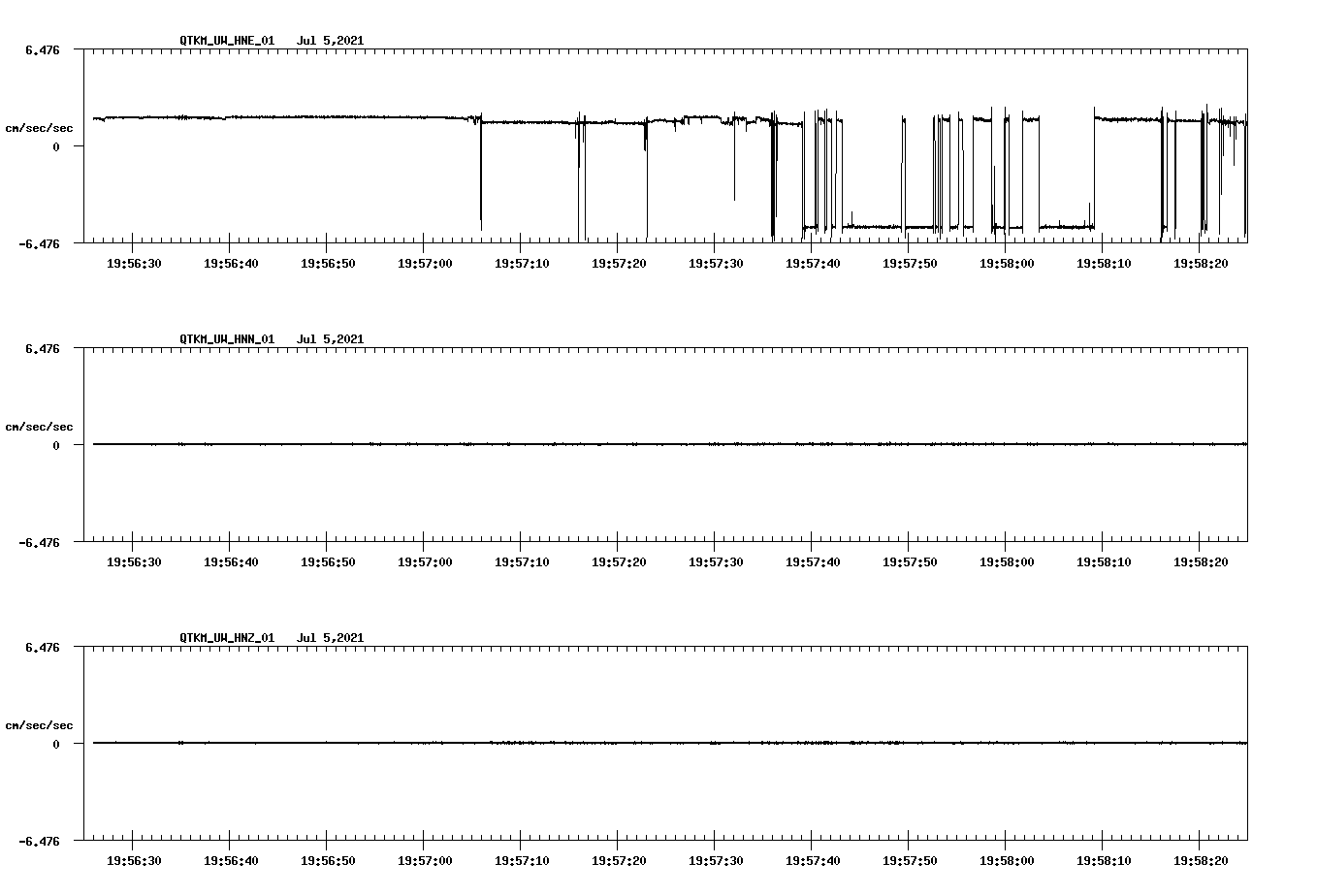 QTKM_UW_HNE_01 Jul 5,2021

6.476

cm/sec/sec

0

-6.476

19:56:30 19:56:40 19:56:50 19:57:00 19:57:10 19:57:20 19:57:30 19:57:40 19:57:50 19:58:00 19:58:10 19:58:20

QTKM_UW_HNN_01 Jul 5,2021

6.476

cm/sec/sec

0

-6.476

19:56:30 19:56:40 19:56:50 19:57:00 19:57:10 19:57:20 19:57:30 19:57:40 19:57:50 19:58:00 19:58:10 19:58:20

QTKM_UW_HNZ_01 Jul 5,2021

6.476

cm/sec/sec

0

-6.476

19:56:30 19:56:40 19:56:50 19:57:00 19:57:10 19:57:20 19:57:30 19:57:40 19:57:50 19:58:00 19:58:10 19:58:20